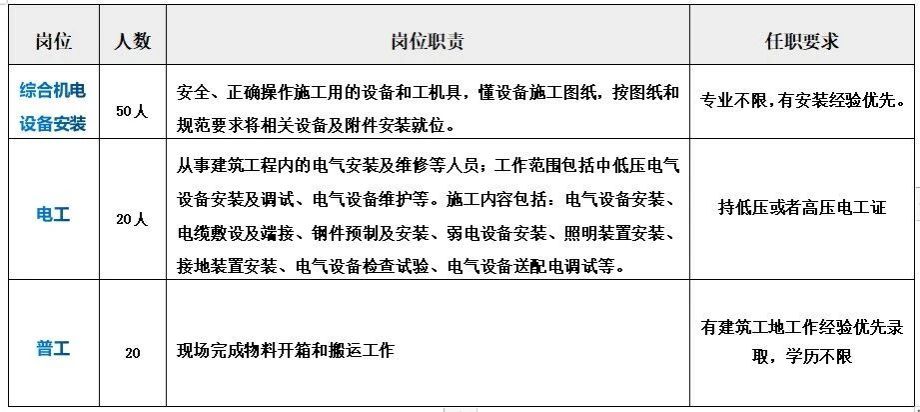 | 岗位 | 人数 | 岗位职责 | 任职要求 |
|---|---|---|---|
| 综合机电设备安装 | 50人 | 安全、正确操作施工用的设备和工机具，懂设备施工图纸，按图纸和规范要求将相关设备及附件安装就位。 | 专业不限，有安装经验优先。 |
| 电工 | 20人 | 从事建筑工程内的电气安装及维修等人员；工作范围包括中低压电气设备安装及调试、电气设备维护等。施工内容包括：电气设备安装、电缆敷设及端接、钢件预制及安装、弱电设备安装、照明装置安装、接地装置安装、电气设备检查试验、电气设备送配电调试等。 | 持低压或者高压电工证 |
| 普工 | 20 | 现场完成物料开箱和搬运工作 | 有建筑工地工作经验优先录取，学历不限 |